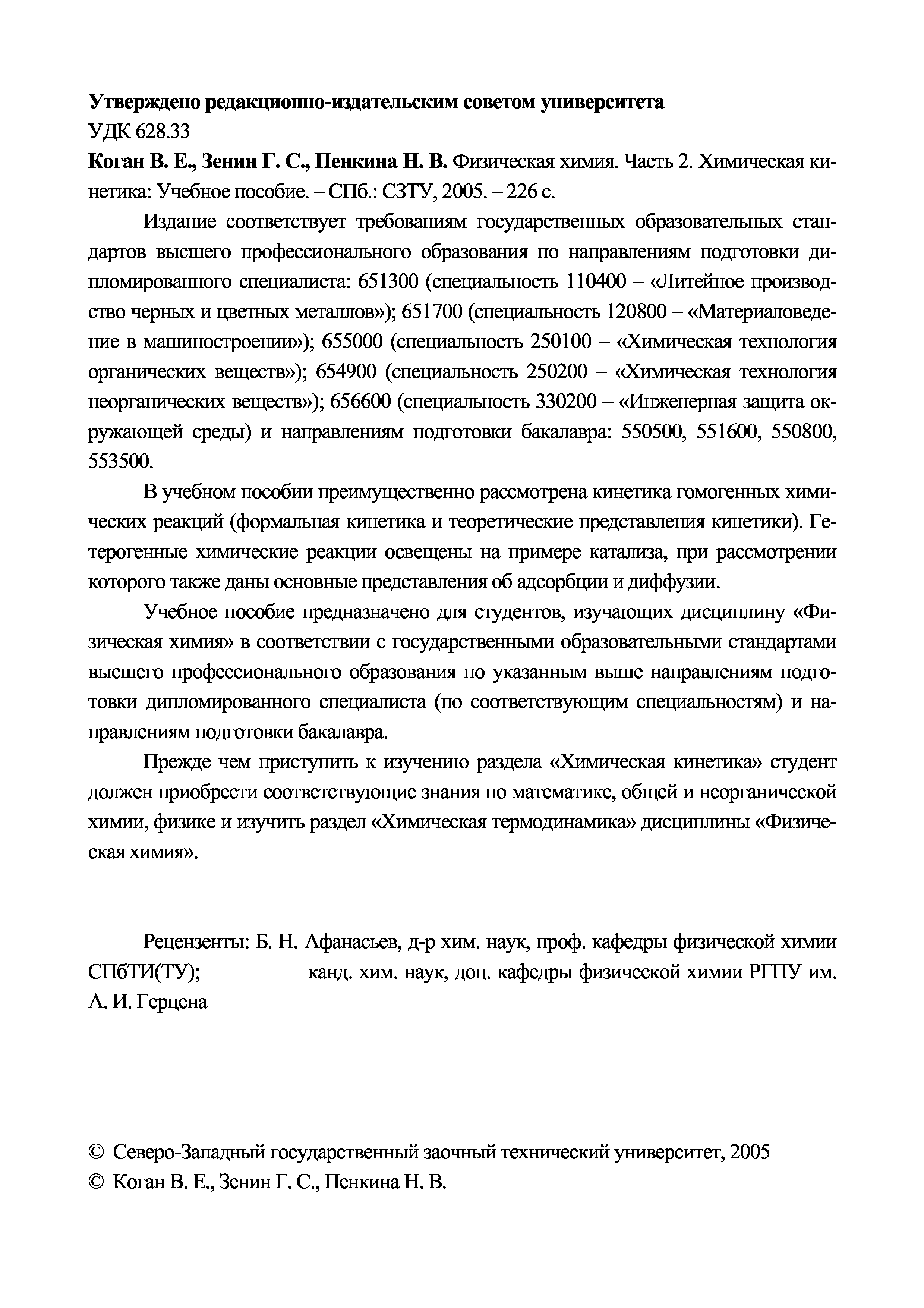 Утверждено редакционно-издательским советом университета
УДК 628.33

Коган В. Е., Зенин Г. С., Пенкина Н. В. Физическая химия. Часть 2. Химическая кинетика: Учебное пособие. – СПб.: СЗТУ, 2005. – 226 с.

Издание соответствует требованиям государственных образовательных стандартов высшего профессионального образования по направлениям подготовки дипломированного специалиста: 651300 (специальность 110400 – «Литейное производство черных и цветных металлов»); 651700 (специальность 120800 – «Материаловедение в машиностроении»); 655000 (специальность 250100 – «Химическая технология органических веществ»); 654900 (специальность 250200 – «Химическая технология неорганических веществ»); 656600 (специальность 330200 – «Инженерная защита окружающей среды) и направлениям подготовки бакалавра: 550500, 551600, 550800, 553500.

В учебном пособии преимущественно рассмотрена кинетика гомогенных химических реакций (формальная кинетика и теоретические представления кинетики). Гетерогенные химические реакции освещены на примере катализа, при рассмотрении которого также даны основные представления об адсорбции и диффузии.

Учебное пособие предназначено для студентов, изучающих дисциплину «Физическая химия» в соответствии с государственными образовательными стандартами высшего профессионального образования по указанным выше направлениям подготовки дипломированного специалиста (по соответствующим специальностям) и направлениям подготовки бакалавра.

Прежде чем приступить к изучению раздела «Химическая кинетика» студент должен приобрести соответствующие знания по математике, общей и неорганической химии, физике и изучить раздел «Химическая термодинамика» дисциплины «Физическая химия».

Рецензенты: Б. Н. Афанасьев, д-р хим. наук, проф. кафедры физической химии СПбТИ(ТУ); канд. хим. наук, доц. кафедры физической химии РГПУ им. А. И. Герцена

© Северо-Западный государственный заочный технический университет, 2005
© Коган В. Е., Зенин Г. С., Пенкина Н. В.